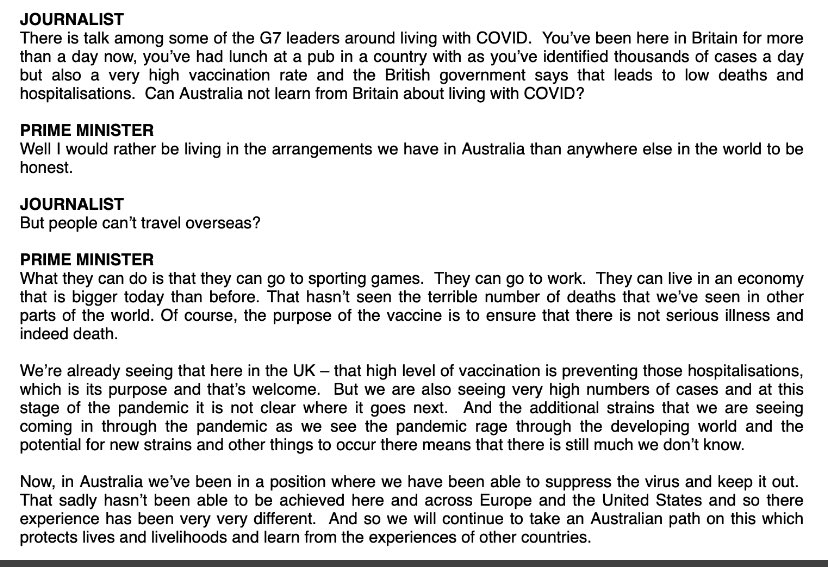 JOURNALIST
There is talk among some of the G7 leaders around living with COVID. You've been here in Britain for more than a day now, you've had lunch at a pub in a country with as you've identified thousands of cases a day but also a very high vaccination rate and the British government says that leads to low deaths and hospitalisations. Can Australia not learn from Britain about living with COVID?

PRIME MINISTER
Well I would rather be living in the arrangements we have in Australia than anywhere else in the world to be honest.

JOURNALIST
But people can't travel overseas?

PRIME MINISTER
What they can do is that they can go to sporting games. They can go to work. They can live in an economy that is bigger today than before. That hasn't seen the terrible number of deaths that we've seen in other parts of the world. Of course, the purpose of the vaccine is to ensure that there is not serious illness and indeed death.

We're already seeing that here in the UK – that high level of vaccination is preventing those hospitalisations, which is its purpose and that's welcome. But we are also seeing very high numbers of cases and at this stage of the pandemic it is not clear where it goes next. And the additional strains that we are seeing coming in through the pandemic as we see the pandemic rage through the developing world and the potential for new strains and other things to occur there means that there is still much we don't know.

Now, in Australia we've been in a position where we have been able to suppress the virus and keep it out. That sadly hasn't been able to be achieved here and across Europe and the United States and so there experience has been very very different. And so we will continue to take an Australian path on this which protects lives and livelihoods and learn from the experiences of other countries.